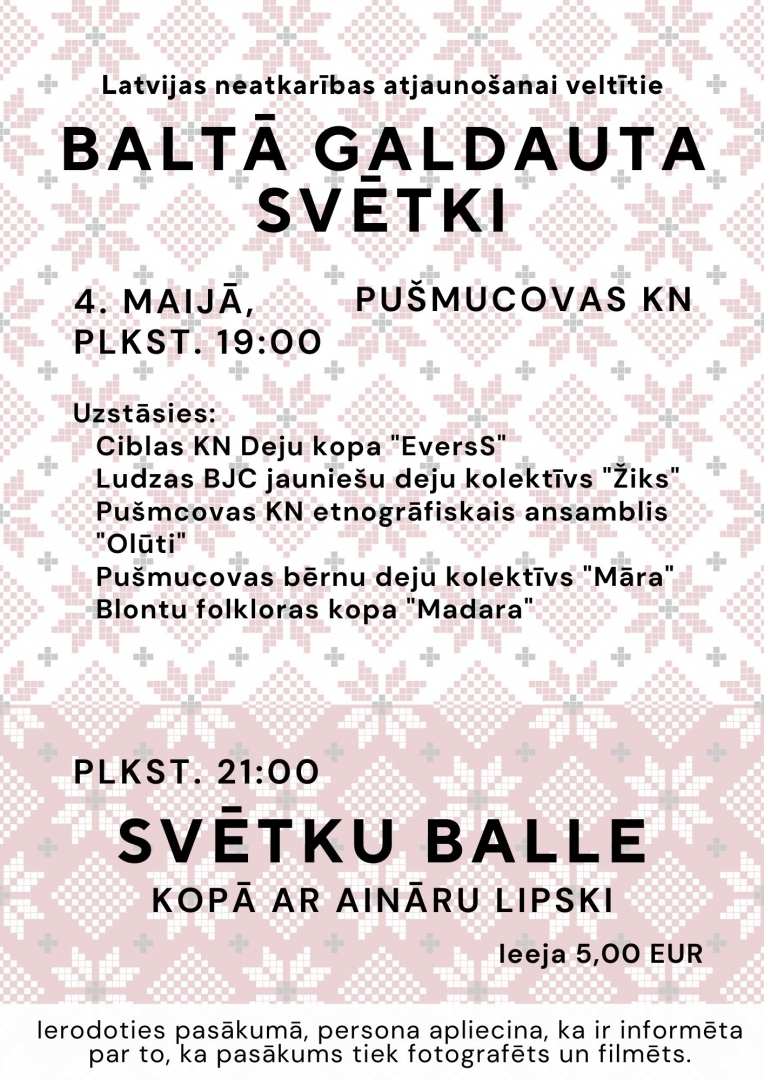 Latvijas neatkarības atjaunošanai veltītie

BALTĀ GALDAUTA SVĒTKI

4. MAIJĀ, PLKST. 19:00

PUŠMUCOVAS KN

Uzstāsies:
Ciblas KN Deju kopa "EversS"
Ludzas BJC jauniešu deju kolektīvs "Žiks"
Pušmcovas KN etnogrāfiskais ansamblis "Olūti"
Pušmucovas bērnu deju kolektīvs "Māra"
Blontu folkloras kopa "Madara"

PLKST. 21:00

SVĒTKU BALLE

KOPĀ AR AINĀRU LIPSKI

Ieeja 5,00 EUR

Ierodoties pasākumā, persona apliecina, ka ir informēta par to, ka pasākums tiek fotografēts un filmēts.